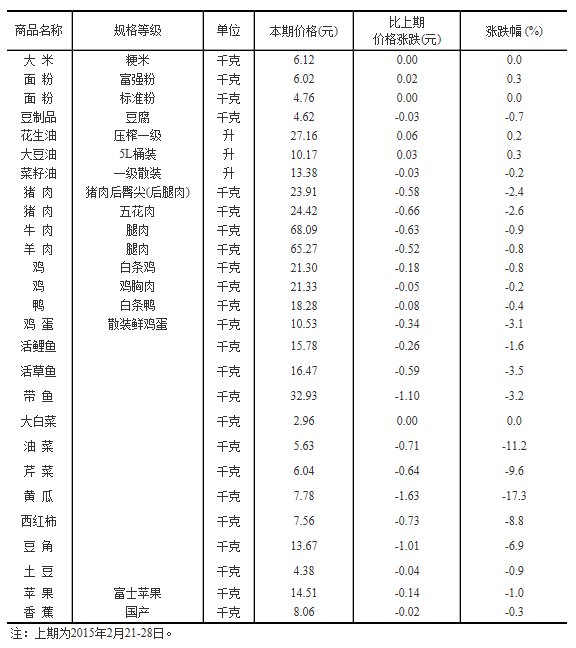 | 商品名称 | 规格等级 | 单位 | 本期价格(元) | 比上期价格涨跌(元) | 涨跌幅 (%) |
|---|---|---|---|---|---|
| 大 米 | 粳米 | 千克 | 6.12 | 0.00 | 0.0 |
| 面 粉 | 富强粉 | 千克 | 6.02 | 0.02 | 0.3 |
| 面 粉 | 标准粉 | 千克 | 4.76 | 0.00 | 0.0 |
| 豆制品 | 豆腐 | 千克 | 4.62 | -0.03 | -0.7 |
| 花生油 | 压榨一级 | 升 | 27.16 | 0.06 | 0.2 |
| 大豆油 | 5L桶装 | 升 | 10.17 | 0.03 | 0.3 |
| 菜籽油 | 一级散装 | 升 | 13.38 | -0.03 | -0.2 |
| 猪 肉 | 猪肉后臀尖(后腿肉) | 千克 | 23.91 | -0.58 | -2.4 |
| 猪 肉 | 五花肉 | 千克 | 24.42 | -0.66 | -2.6 |
| 牛 肉 | 腿肉 | 千克 | 68.09 | -0.63 | -0.9 |
| 羊 肉 | 腿肉 | 千克 | 65.27 | -0.52 | -0.8 |
| 鸡 | 白条鸡 | 千克 | 21.30 | -0.18 | -0.8 |
| 鸡 | 鸡胸肉 | 千克 | 21.33 | -0.05 | -0.2 |
| 鸭 | 白条鸭 | 千克 | 18.28 | -0.08 | -0.4 |
| 鸡 蛋 | 散装鲜鸡蛋 | 千克 | 10.53 | -0.34 | -3.1 |
| 活鲤鱼 | | 千克 | 15.78 | -0.26 | -1.6 |
| 活草鱼 | | 千克 | 16.47 | -0.59 | -3.5 |
| 带 鱼 | | 千克 | 32.93 | -1.10 | -3.2 |
| 大白菜 | | 千克 | 2.96 | 0.00 | 0.0 |
| 油 菜 | | 千克 | 5.63 | -0.71 | -11.2 |
| 芹 菜 | | 千克 | 6.04 | -0.64 | -9.6 |
| 黄 瓜 | | 千克 | 7.78 | -1.63 | -17.3 |
| 西红柿 | | 千克 | 7.56 | -0.73 | -8.8 |
| 豆 角 | | 千克 | 13.67 | -1.01 | -6.9 |
| 土 豆 | | 千克 | 4.38 | -0.04 | -0.9 |
| 苹 果 | 富士苹果 | 千克 | 14.51 | -0.14 | -1.0 |
| 香 蕉 | 国产 | 千克 | 8.06 | -0.02 | -0.3 |

注：上期为2015年2月21-28日。